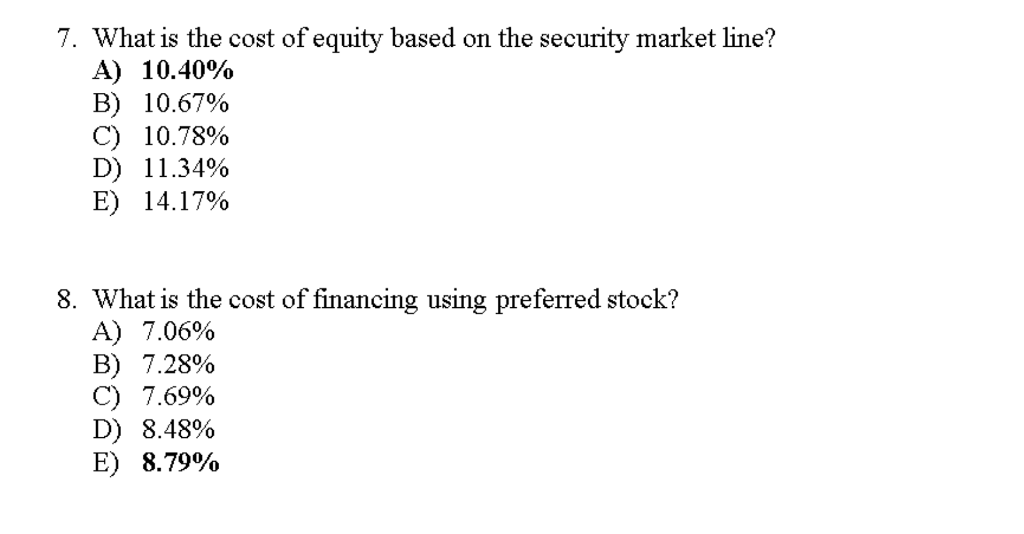 7. What is the cost of equity based on the security market line?
A) 10.40%
B) 10.67%
C) 10.78%
D) 11.34%
E) 14.17%

8. What is the cost of financing using preferred stock?
A) 7.06%
B) 7.28%
C) 7.69%
D) 8.48%
E) 8.79%